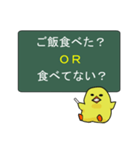 ご飯食べた？

ＯＲ

食べてない？